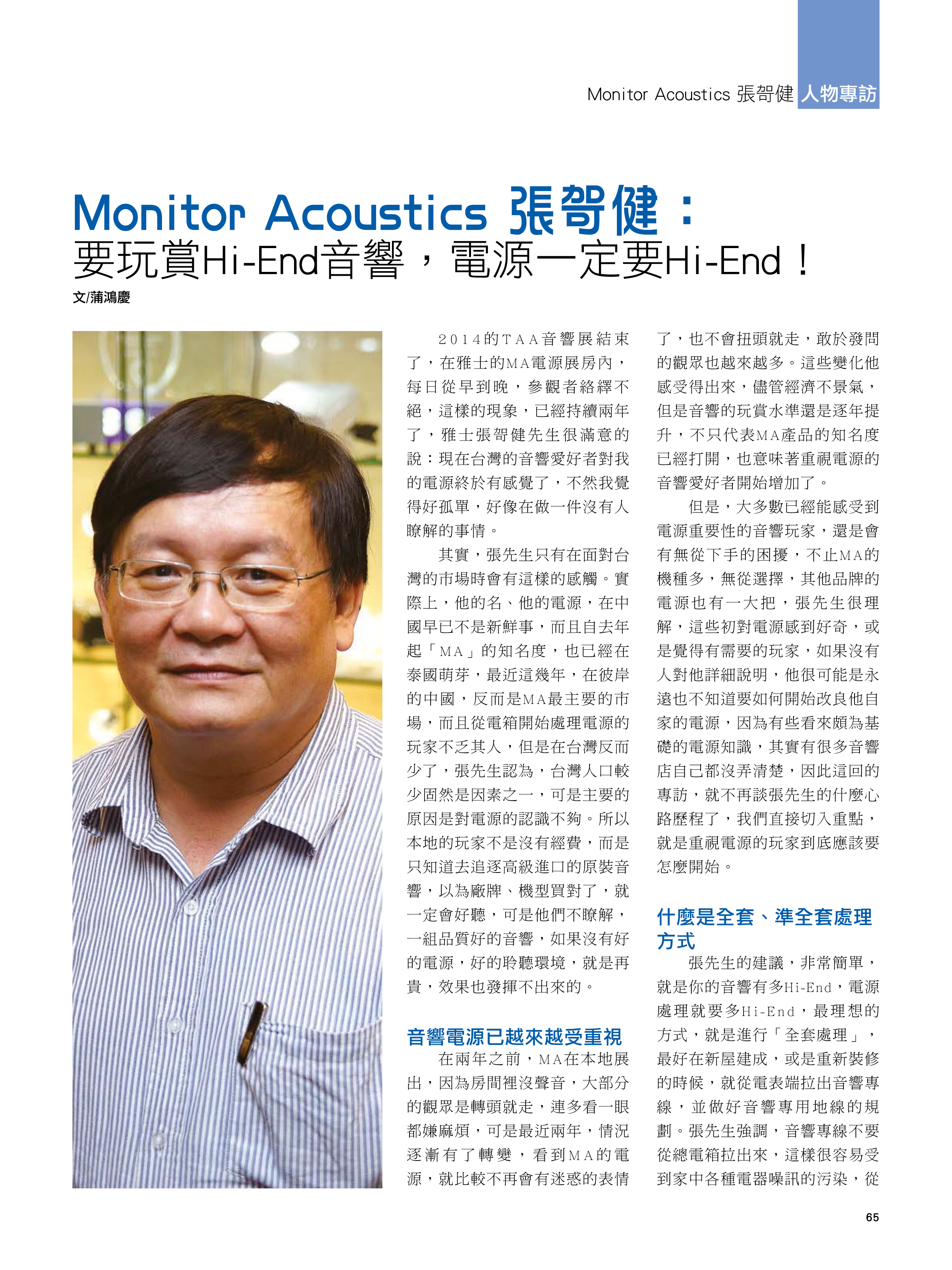 Monitor Acoustics 張智健 人物專訪

Monitor Acoustics 張智健：
要玩賞Hi-End音響，電源一定要Hi-End！

文/蒲鴻慶

2014的TAA音響展結束了，在雅士的MA電源展房內，每日從早到晚，參觀者絡繹不絕，這樣的現象，已經持續兩年了，雅士張智健先生很滿意的說：現在台灣的音響愛好者對我的電源終於有感覺了，不然我覺得好孤單，好像在做一件沒有人瞭解的事情。

其實，張先生只有在面對台灣的市場時會有這樣的感觸。實際上，他的名、他的電源，在中國早已不是新鮮事，而且自去年起「MA」的知名度，也已經在泰國萌芽，最近這幾年，在彼岸的中國，反而是MA最主要的市場，而且從電箱開始處理電源的玩家不乏其人，但是在台灣反而少了，張先生認為，台灣人口較少固然是因素之一，可是主要的原因是對電源的認識不夠。所以本地的玩家不是沒有經費，而是只知道去追逐高級進口的原裝音響，以為廠牌、機型買對了，就一定會好聽，可是他們不瞭解，一組品質好的音響，如果沒有好的電源，好的聆聽環境，就是再貴，效果也發揮不出來的。

音響電源已越來越受重視

在兩年之前，MA在本地展出，因為房間裡沒聲音，大部分的觀眾是轉頭就走，連多看一眼都嫌麻煩，可是最近兩年，情況逐漸有了轉變，看到MA的電源，就比較不再會有迷惑的表情了，也不會扭頭就走，敢於發問的觀眾也越來越多。這些變化他感受得出來，儘管經濟不景氣，但是音響的玩賞水準還是逐年提升，不只代表MA產品的知名度已經打開，也意味著重視電源的音響愛好者開始增加了。

但是，大多數已經能感受到電源重要性的音響玩家，還是會有無從下手的困擾，不止MA的機種多，無從選擇，其他品牌的電源也有一大把，張先生很理解，這些初對電源感到好奇，或是覺得有需要的玩家，如果沒有人對他詳細說明，他很可能是永遠也不知道要如何開始改良他自家的電源，因為有些看來頗為基礎的電源知識，其實有很多音響店自己都沒弄清楚，因此這回的專訪，就不再談張先生的什麼心路歷程了，我們直接切入重點，就是重視電源的玩家到底應該要怎麼開始。

什麼是全套、準全套處理方式

張先生的建議，非常簡單，就是你的音響有多Hi-End，電源處理就要多Hi-End，最理想的方式，就是進行「全套處理」，最好在新屋建成，或是重新裝修的時候，就從電表端拉出音響專線，並做好音響專用地線的規劃。張先生強調，音響專線不要從總電箱拉出來，這樣很容易受到家中各種電器噪訊的污染，從

65